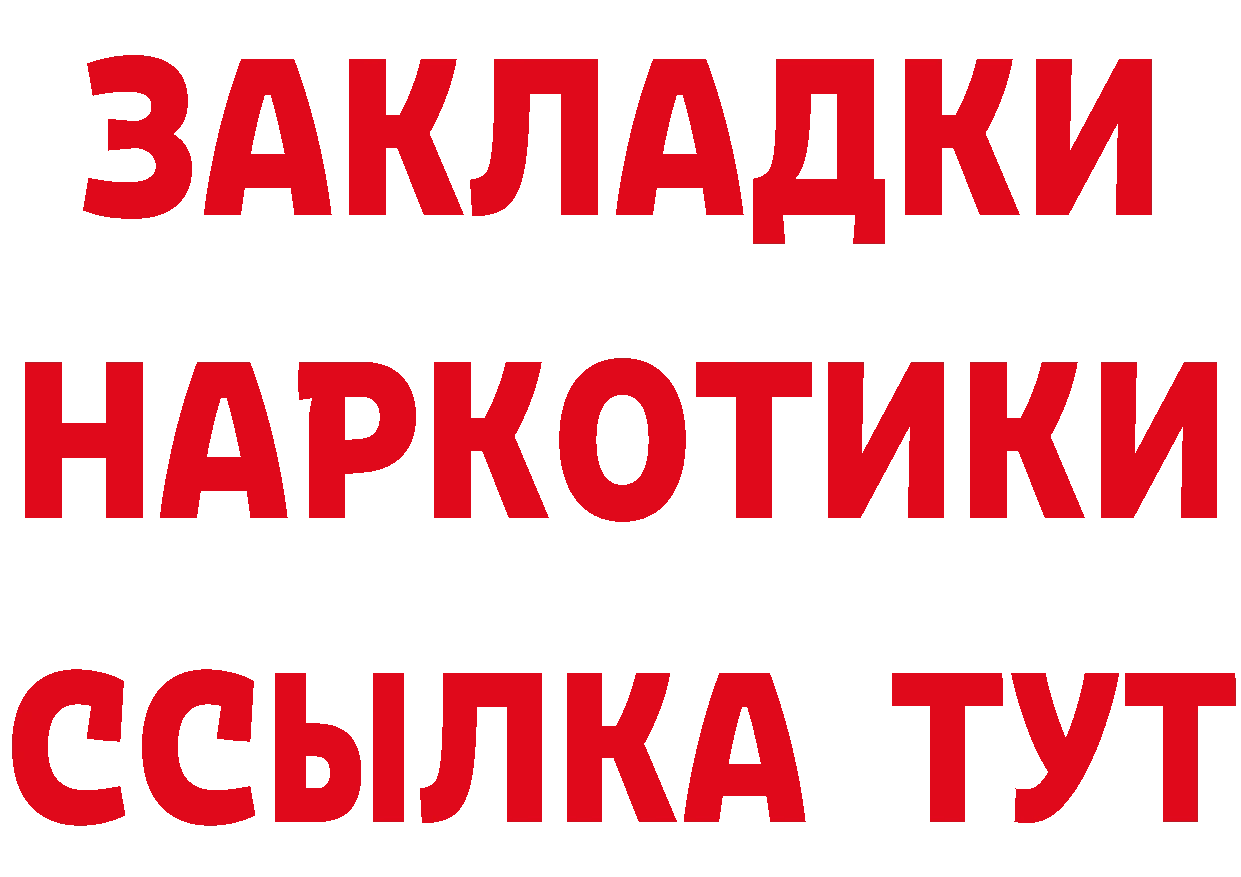 ЗАКЛАДКИ НАРКОТИКИ ССЫЛКА ТУТ